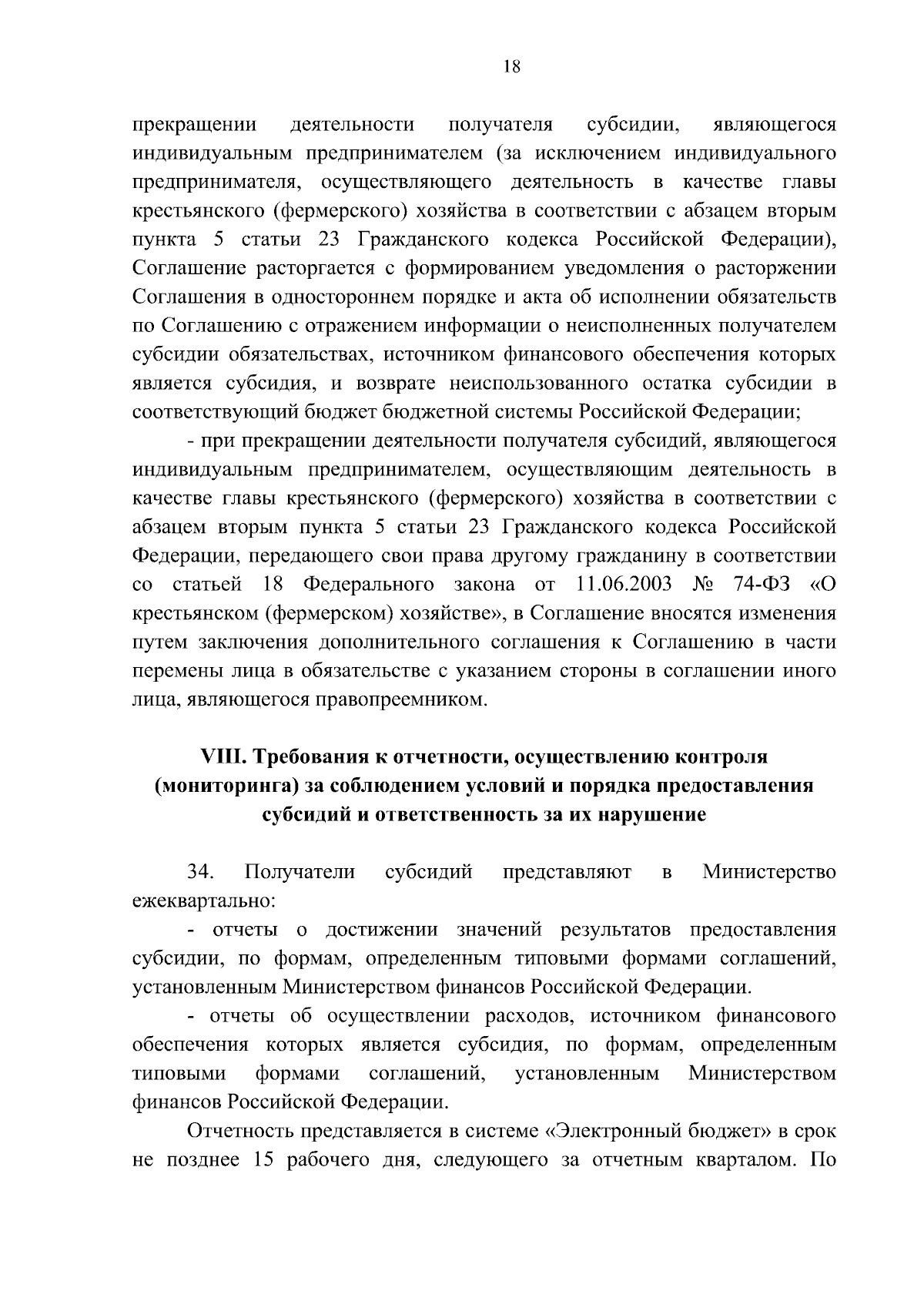 18

прекращении деятельности получателя субсидии, являющегося индивидуальным предпринимателем (за исключением индивидуального предпринимателя, осуществляющего деятельность в качестве главы крестьянского (фермерского) хозяйства в соответствии с абзацем вторым пункта 5 статьи 23 Гражданского кодекса Российской Федерации), Соглашение расторгается с формированием уведомления о расторжении Соглашения в одностороннем порядке и акта об исполнении обязательств по Соглашению с отражением информации о неисполненных получателем субсидии обязательствах, источником финансового обеспечения которых является субсидия, и возврате неиспользованного остатка субсидии в соответствующий бюджет бюджетной системы Российской Федерации;

- при прекращении деятельности получателя субсидий, являющегося индивидуальным предпринимателем, осуществляющим деятельность в качестве главы крестьянского (фермерского) хозяйства в соответствии с абзацем вторым пункта 5 статьи 23 Гражданского кодекса Российской Федерации, передающего свои права другому гражданину в соответствии со статьей 18 Федерального закона от 11.06.2003 № 74-ФЗ «О крестьянском (фермерском) хозяйстве», в Соглашение вносятся изменения путем заключения дополнительного соглашения к Соглашению в части перемены лица в обязательстве с указанием стороны в соглашении иного лица, являющегося правопреемником.

VIII. Требования к отчетности, осуществлению контроля (мониторинга) за соблюдением условий и порядка предоставления субсидий и ответственность за их нарушение

34. Получатели субсидий представляют в Министерство ежеквартально:

- отчеты о достижении значений результатов предоставления субсидии, по формам, определенным типовыми формами соглашений, установленным Министерством финансов Российской Федерации.

- отчеты об осуществлении расходов, источником финансового обеспечения которых является субсидия, по формам, определенным типовыми формами соглашений, установленным Министерством финансов Российской Федерации.

Отчетность представляется в системе «Электронный бюджет» в срок не позднее 15 рабочего дня, следующего за отчетным кварталом. По